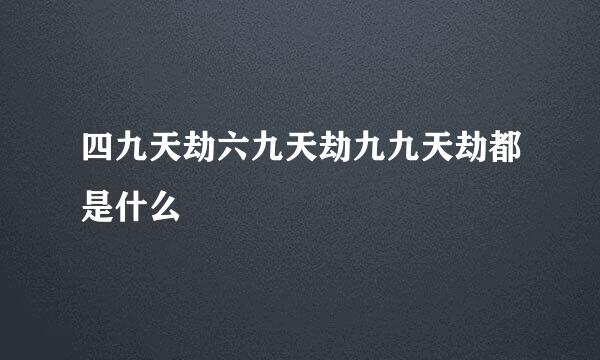 四九天劫六九天劫九九天劫都是什么